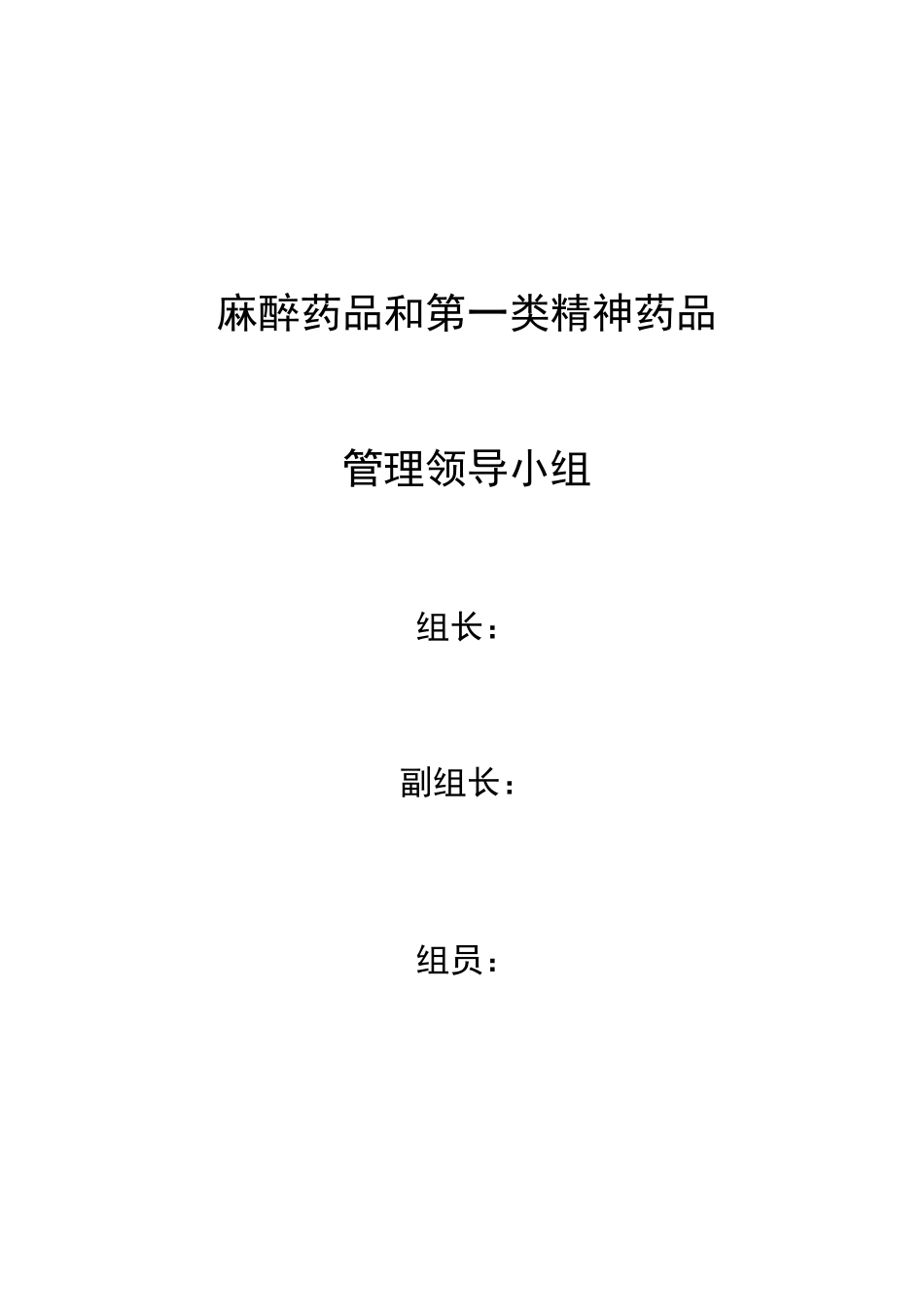 麻醉药品和第一类精神药品

管理领导小组

组长：

副组长：

组员：